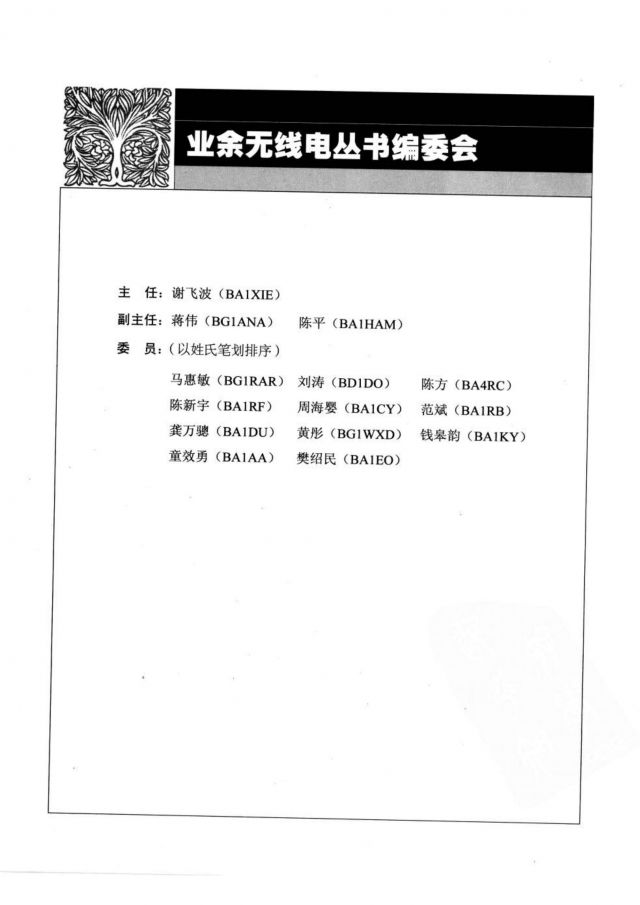 业余无线电丛书编委会

主　任：谢飞波（BA1XIE）

副主任：蒋伟（BG1ANA）　陈平（BA1HAM）

委　员：（以姓氏笔划排序）

马惠敏（BG1RAR）　刘涛（BD1DO）　陈方（BA4RC）
陈新宇（BA1RF）　周海婴（BA1CY）　范斌（BA1RB）
龚万骢（BA1DU）　黄彤（BG1WXD）　钱皋韵（BA1KY）
童效勇（BA1AA）　樊绍民（BA1EO）